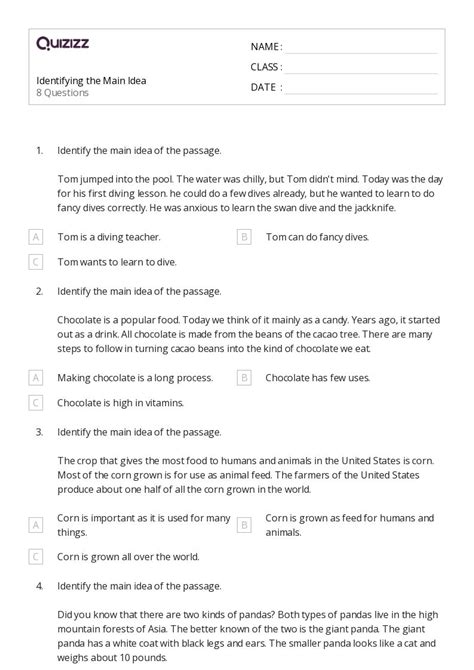 Quizizz

Identifying the Main Idea
8 Questions

NAME :
CLASS :
DATE :

1. Identify the main idea of the passage.

Tom jumped into the pool. The water was chilly, but Tom didn't mind. Today was the day for his first diving lesson. he could do a few dives already, but he wanted to learn to do fancy dives correctly. He was anxious to learn the swan dive and the jackknife.

A Tom is a diving teacher.
B Tom can do fancy dives.
C Tom wants to learn to dive.

2. Identify the main idea of the passage.

Chocolate is a popular food. Today we think of it mainly as a candy. Years ago, it started out as a drink. All chocolate is made from the beans of the cacao tree. There are many steps to follow in turning cacao beans into the kind of chocolate we eat.

A Making chocolate is a long process.
B Chocolate has few uses.
C Chocolate is high in vitamins.

3. Identify the main idea of the passage.

The crop that gives the most food to humans and animals in the United States is corn. Most of the corn grown is for use as animal feed. The farmers of the United States produce about one half of all the corn grown in the world.

A Corn is important as it is used for many things.
B Corn is grown as feed for humans and animals.
C Corn is grown all over the world.

4. Identify the main idea of the passage.

Did you know that there are two kinds of pandas? Both types of pandas live in the high mountain forests of Asia. The better known of the two is the giant panda. The giant panda has a white coat with black legs and ears. The smaller panda looks like a cat and weighs about 10 pounds.